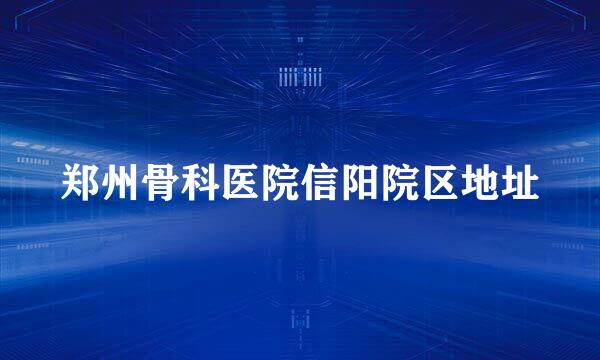 郑州骨科医院信阳院区地址